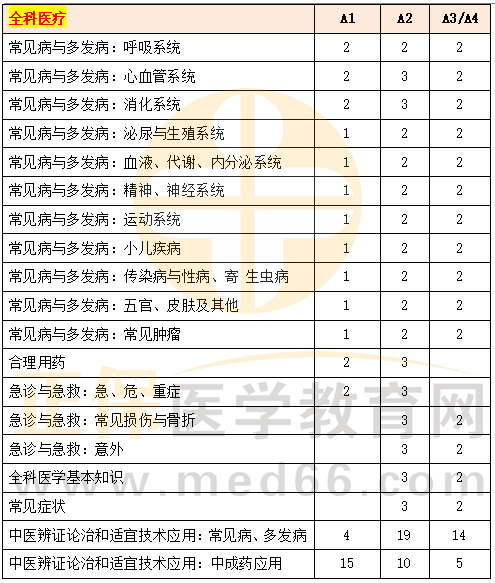 | 全科医疗 | A1 | A2 | A3/A4 |
|---|---|---|---|
| 常见病与多发病：呼吸系统 | 2 | 2 | 2 |
| 常见病与多发病：心血管系统 | 2 | 3 | 2 |
| 常见病与多发病：消化系统 | 2 | 3 | 2 |
| 常见病与多发病：泌尿与生殖系统 | 1 | 2 | 2 |
| 常见病与多发病：血液、代谢、内分泌系统 | 1 | 2 | 2 |
| 常见病与多发病：精神、神经系统 | 1 | 2 | 2 |
| 常见病与多发病：运动系统 | 1 | 2 | 2 |
| 常见病与多发病：小儿疾病 | 1 | 2 | 2 |
| 常见病与多发病：传染病与性病、寄 生虫病 | 1 | 2 | 2 |
| 常见病与多发病：五官、皮肤及其他 | 1 | 2 | 2 |
| 常见病与多发病：常见肿瘤 | 1 | 2 | 2 |
| 合理用药 | 2 | 3 | |
| 急诊与急救：急、危、重症 | 2 | 3 | |
| 急诊与急救：常见损伤与骨折 | | 3 | 2 |
| 急诊与急救：意外 | | 3 | 2 |
| 全科医学基本知识 | | 3 | 2 |
| 常见症状 | | 3 | 2 |
| 中医辨证论治和适宜技术应用：常见病、多发病 | 4 | 19 | 14 |
| 中医辨证论治和适宜技术应用：中成药应用 | 15 | 10 | 5 |

正保医学教育网
www.med66.com